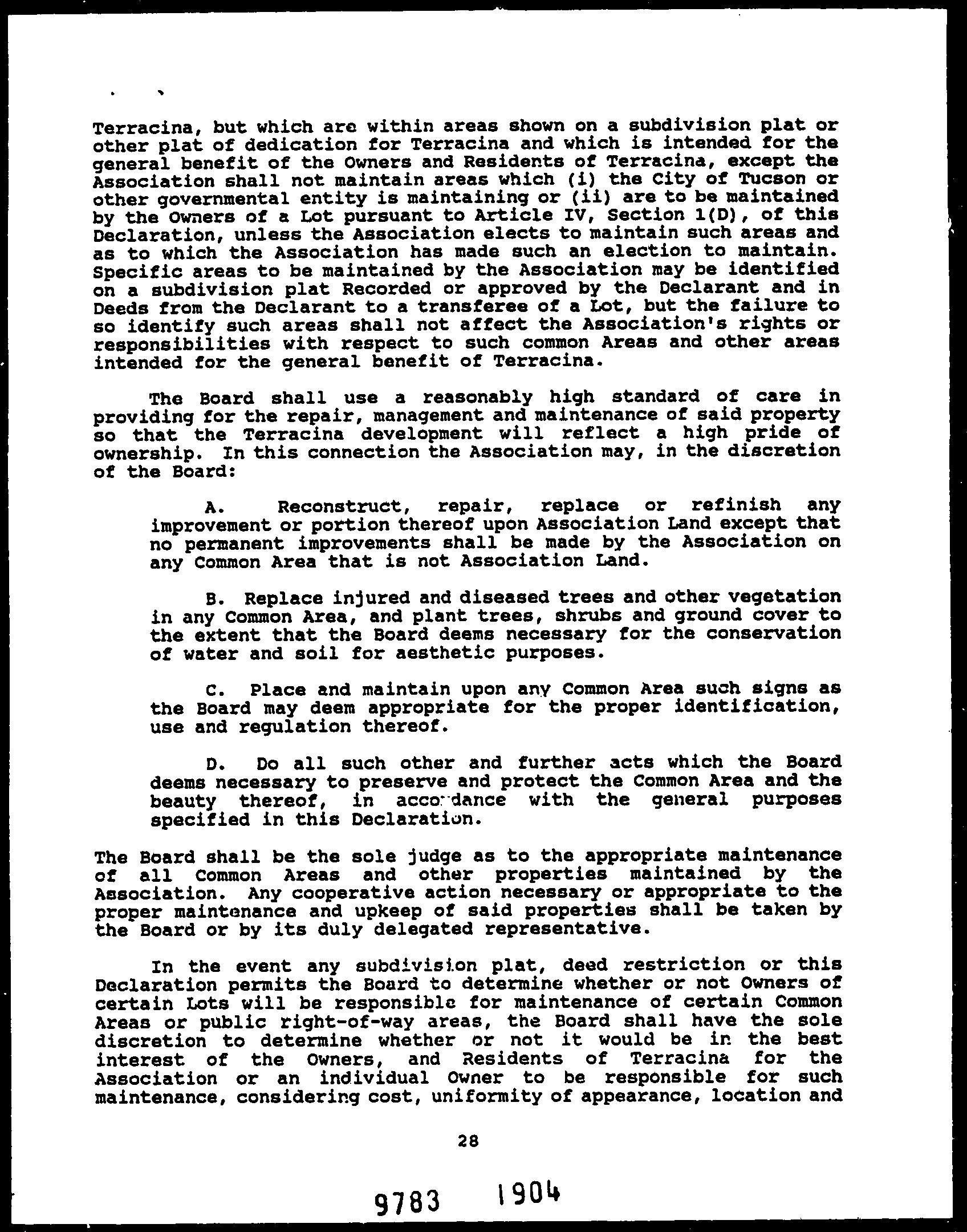 Terracina, but which are within areas shown on a subdivision plat or other plat of dedication for Terracina and which is intended for the general benefit of the Owners and Residents of Terracina, except the Association shall not maintain areas which (i) the City of Tucson or other governmental entity is maintaining or (ii) are to be maintained by the Owners of a Lot pursuant to Article IV, Section 1(D), of this Declaration, unless the Association elects to maintain such areas and as to which the Association has made such an election to maintain. Specific areas to be maintained by the Association may be identified on a subdivision plat Recorded or approved by the Declarant and in Deeds from the Declarant to a transferee of a Lot, but the failure to so identify such areas shall not affect the Association's rights or responsibilities with respect to such common Areas and other areas intended for the general benefit of Terracina.

The Board shall use a reasonably high standard of care in providing for the repair, management and maintenance of said property so that the Terracina development will reflect a high pride of ownership. In this connection the Association may, in the discretion of the Board:

A. Reconstruct, repair, replace or refinish any improvement or portion thereof upon Association Land except that no permanent improvements shall be made by the Association on any Common Area that is not Association Land.

B. Replace injured and diseased trees and other vegetation in any Common Area, and plant trees, shrubs and ground cover to the extent that the Board deems necessary for the conservation of water and soil for aesthetic purposes.

C. Place and maintain upon any Common Area such signs as the Board may deem appropriate for the proper identification, use and regulation thereof.

D. Do all such other and further acts which the Board deems necessary to preserve and protect the Common Area and the beauty thereof, in accordance with the general purposes specified in this Declaration.

The Board shall be the sole judge as to the appropriate maintenance of all Common Areas and other properties maintained by the Association. Any cooperative action necessary or appropriate to the proper maintenance and upkeep of said properties shall be taken by the Board or by its duly delegated representative.

In the event any subdivision plat, deed restriction or this Declaration permits the Board to determine whether or not Owners of certain Lots will be responsible for maintenance of certain Common Areas or public right-of-way areas, the Board shall have the sole discretion to determine whether or not it would be in the best interest of the Owners, and Residents of Terracina for the Association or an individual Owner to be responsible for such maintenance, considering cost, uniformity of appearance, location and

28

9783 1904